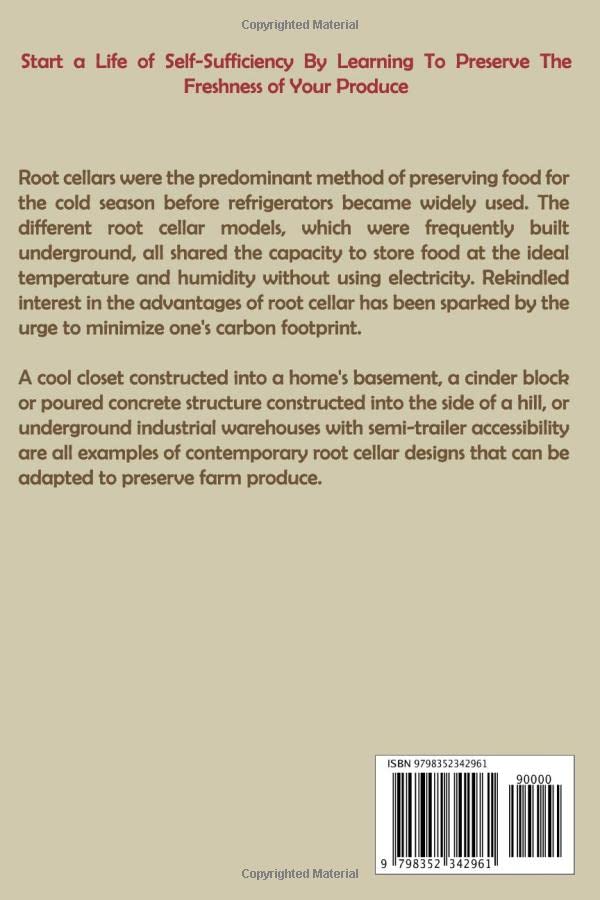 Copyrighted Material

Start a Life of Self-Sufficiency By Learning To Preserve The Freshness of Your Produce

Root cellars were the predominant method of preserving food for the cold season before refrigerators became widely used. The different root cellar models, which were frequently built underground, all shared the capacity to store food at the ideal temperature and humidity without using electricity. Rekindled interest in the advantages of root cellar has been sparked by the urge to minimize one's carbon footprint.

A cool closet constructed into a home's basement, a cinder block or poured concrete structure constructed into the side of a hill, or underground industrial warehouses with semi-trailer accessibility are all examples of contemporary root cellar designs that can be adapted to preserve farm produce.

ISBN 9798352342961

90000

9 798352 342961

Copyrighted Material